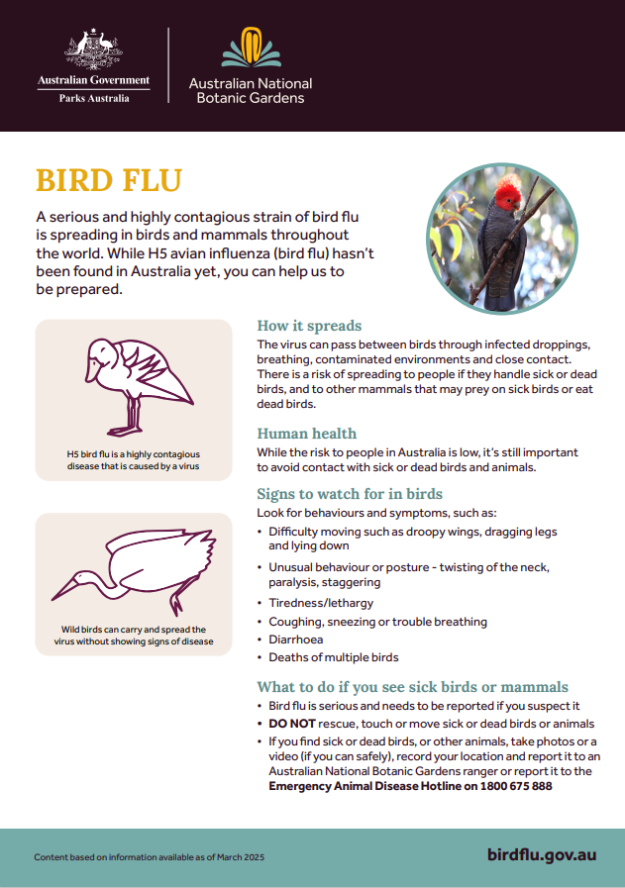 Australian Government
Parks Australia

Australian National
Botanic Gardens

BIRD FLU

A serious and highly contagious strain of bird flu is spreading in birds and mammals throughout the world. While H5 avian influenza (bird flu) hasn't been found in Australia yet, you can help us to be prepared.

H5 bird flu is a highly contagious disease that is caused by a virus

Wild birds can carry and spread the virus without showing signs of disease

How it spreads

The virus can pass between birds through infected droppings, breathing, contaminated environments and close contact. There is a risk of spreading to people if they handle sick or dead birds, and to other mammals that may prey on sick birds or eat dead birds.

Human health

While the risk to people in Australia is low, it's still important to avoid contact with sick or dead birds and animals.

Signs to watch for in birds

Look for behaviours and symptoms, such as:

• Difficulty moving such as droopy wings, dragging legs and lying down
• Unusual behaviour or posture - twisting of the neck, paralysis, staggering
• Tiredness/lethargy
• Coughing, sneezing or trouble breathing
• Diarrhoea
• Deaths of multiple birds

What to do if you see sick birds or mammals

• Bird flu is serious and needs to be reported if you suspect it
• DO NOT rescue, touch or move sick or dead birds or animals
• If you find sick or dead birds, or other animals, take photos or a video (if you can safely), record your location and report it to an Australian National Botanic Gardens ranger or report it to the Emergency Animal Disease Hotline on 1800 675 888

Content based on information available as of March 2025

birdflu.gov.au